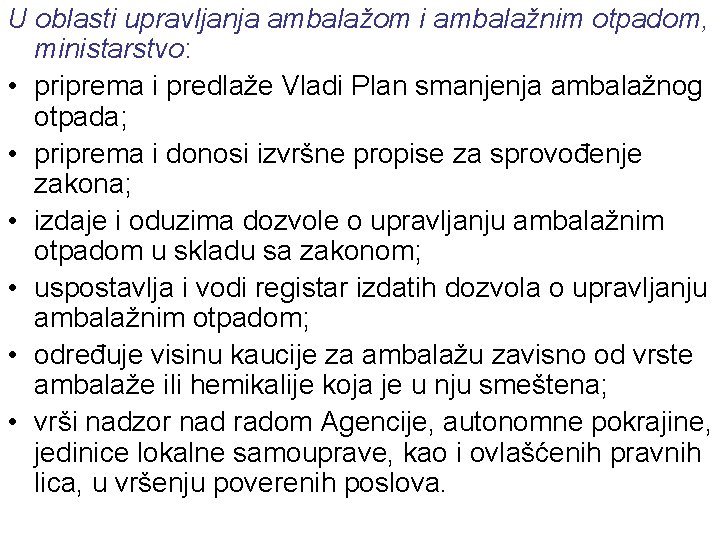 U oblasti upravljanja ambalažom i ambalažnim otpadom, ministarstvo:

• priprema i predlaže Vladi Plan smanjenja ambalažnog otpada;
• priprema i donosi izvršne propise za sprovođenje zakona;
• izdaje i oduzima dozvole o upravljanju ambalažnim otpadom u skladu sa zakonom;
• uspostavlja i vodi registar izdatih dozvola o upravljanju ambalažnim otpadom;
• određuje visinu kaucije za ambalažu zavisno od vrste ambalaže ili hemikalije koja je u nju smeštena;
• vrši nadzor nad radom Agencije, autonomne pokrajine, jedinice lokalne samouprave, kao i ovlašćenih pravnih lica, u vršenju poverenih poslova.